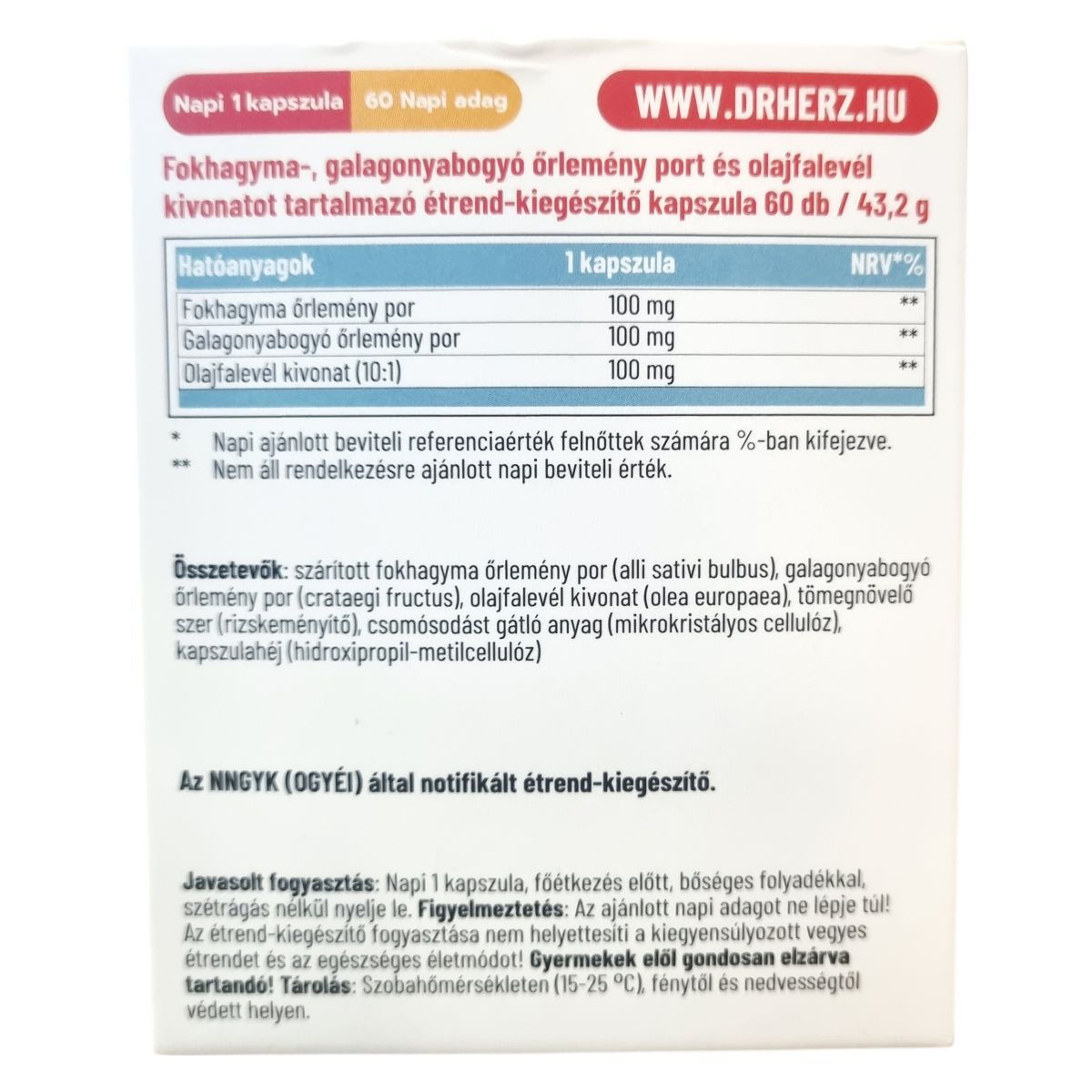 Napi 1 kapszula 60 Napi adag

WWW.DRHERZ.HU

Fokhagyma-, galagonyabogyó őrlemény port és olajfalevél kivonatot tartalmazó étrend-kiegészítő kapszula 60 db / 43,2 g

| Hatóanyagok | 1 kapszula | NRV*% |
|---|---|---|
| Fokhagyma őrlemény por | 100 mg | ** |
| Galagonyabogyó őrlemény por | 100 mg | ** |
| Olajfalevél kivonat (10:1) | 100 mg | ** |

* Napi ajánlott beviteli referenciaérték felnőttek számára %-ban kifejezve.
** Nem áll rendelkezésre ajánlott napi beviteli érték.

Összetevők: szárított fokhagyma őrlemény por (alli sativi bulbus), galagonyabogyó őrlemény por (crataegi fructus), olajfalevél kivonat (olea europaea), tömegnövelő szer (rizskeményítő), csomósodást gátló anyag (mikrokristályos cellulóz), kapszulahéj (hidroxipropil-metilcellulóz)

Az NNGYK (OGYÉI) által notifikált étrend-kiegészítő.

Javasolt fogyasztás: Napi 1 kapszula, főétkezés előtt, bőséges folyadékkal, szétrágás nélkül nyelje le. Figyelmeztetés: Az ajánlott napi adagot ne lépje túl! Az étrend-kiegészítő fogyasztása nem helyettesíti a kiegyensúlyozott vegyes étrendet és az egészséges életmódot! Gyermekek elől gondosan elzárva tartandó! Tárolás: Szobahőmérsékleten (15-25 °C), fénytől és nedvességtől védett helyen.